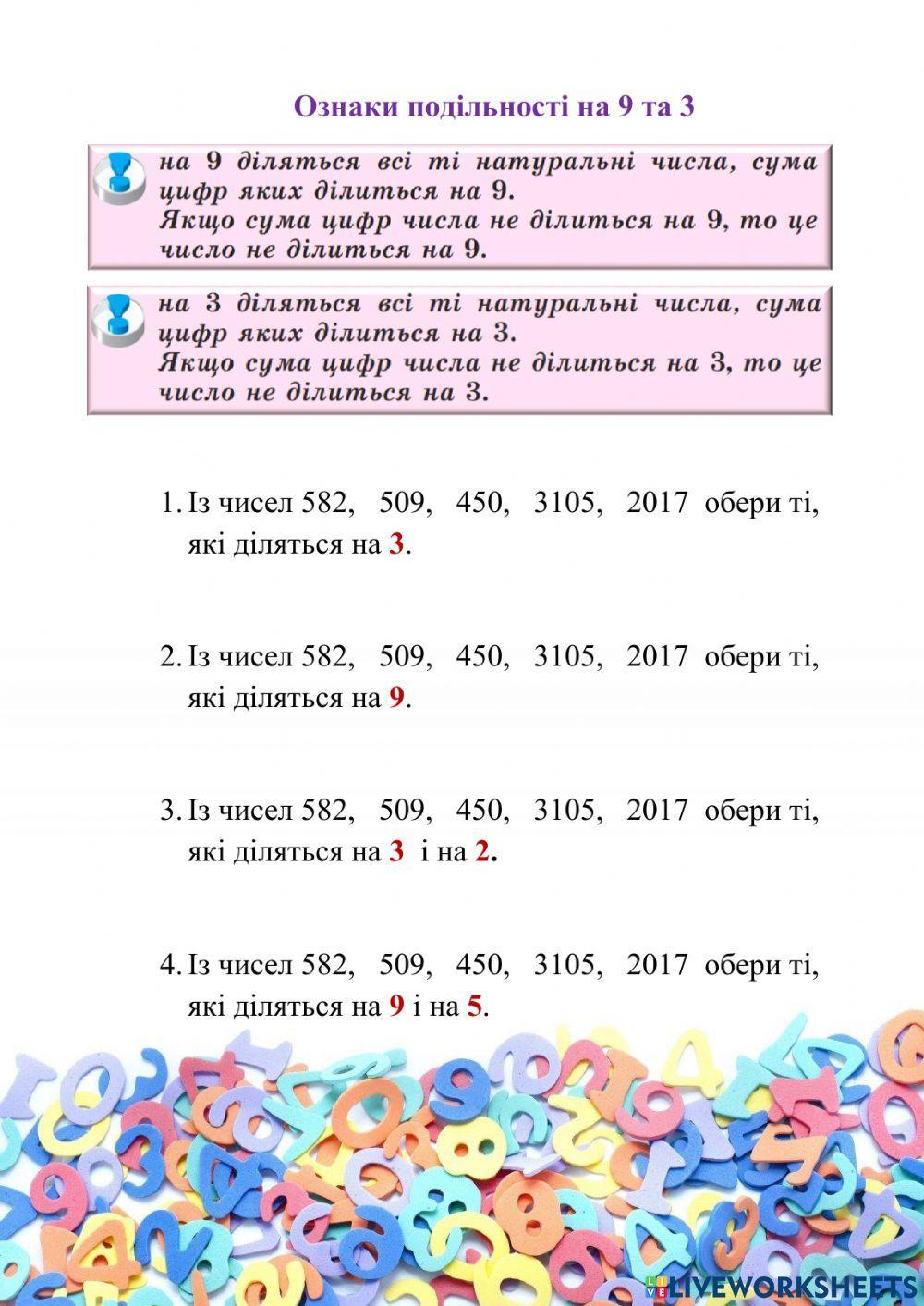 Ознаки подільності на 9 та 3

на 9 діляться всі ті натуральні числа, сума цифр яких ділиться на 9.
Якщо сума цифр числа не ділиться на 9, то це число не ділиться на 9.

на 3 діляться всі ті натуральні числа, сума цифр яких ділиться на 3.
Якщо сума цифр числа не ділиться на 3, то це число не ділиться на 3.

1. Із чисел 582, 509, 450, 3105, 2017 обери ті, які діляться на 3.

2. Із чисел 582, 509, 450, 3105, 2017 обери ті, які діляться на 9.

3. Із чисел 582, 509, 450, 3105, 2017 обери ті, які діляться на 3 і на 2.

4. Із чисел 582, 509, 450, 3105, 2017 обери ті, які діляться на 9 і на 5.

LIVEWORKSHEETS